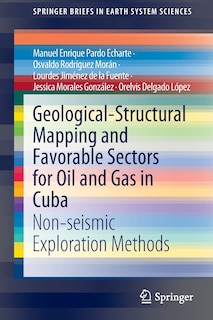 SPRINGER BRIEFS IN EARTH SYSTEM SCIENCES

Manuel Enrique Pardo Echarte · Osvaldo Rodríguez Morán · Lourdes Jiménez de la Fuente · Jessica Morales González · Orelvis Delgado López

Geological-Structural Mapping and Favorable Sectors for Oil and Gas in Cuba

Non-seismic Exploration Methods

Springer